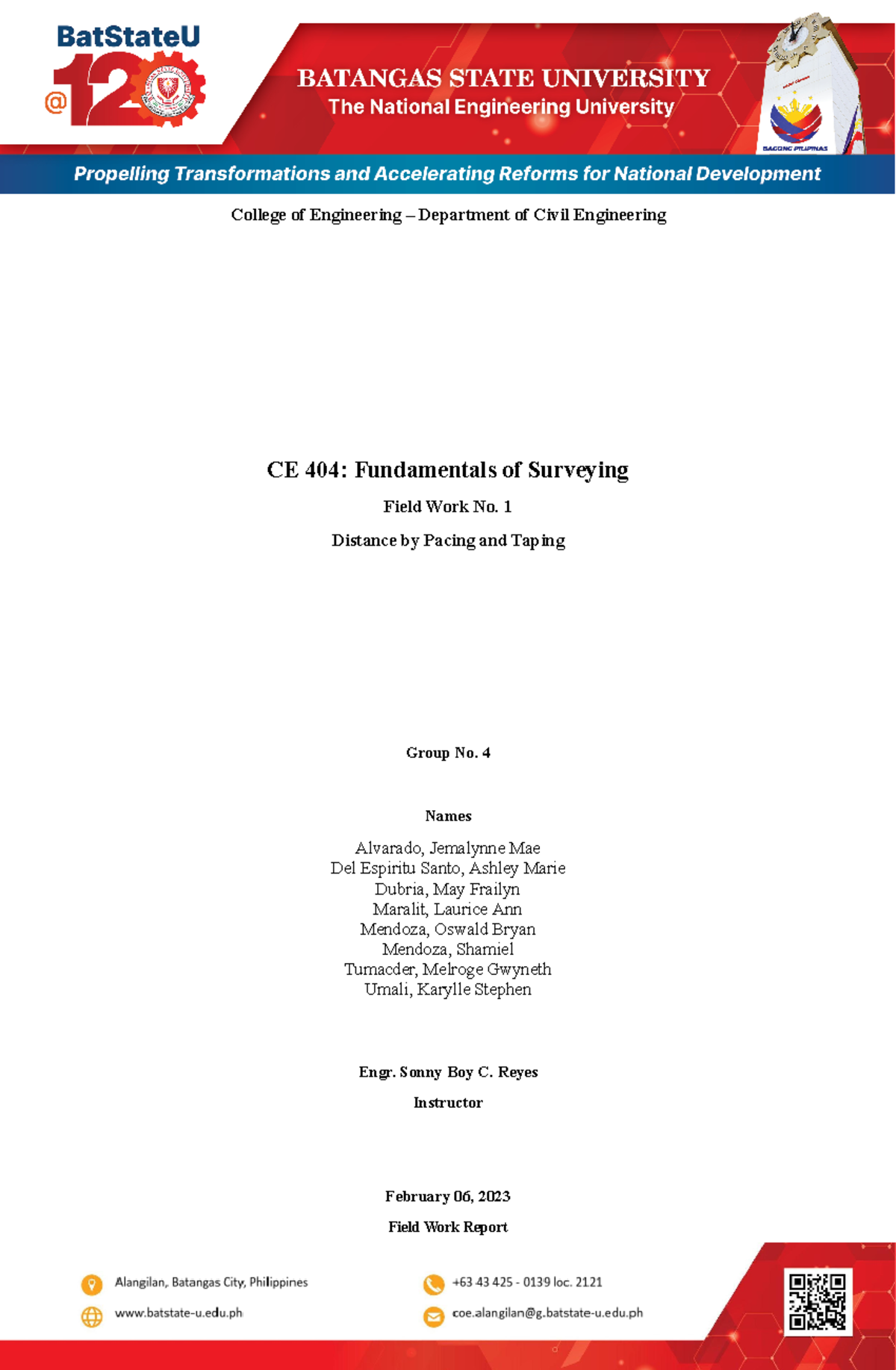 BatStateU
@120

BATANGAS STATE UNIVERSITY
The National Engineering University

BAGONG PILIPINAS

Propelling Transformations and Accelerating Reforms for National Development

College of Engineering – Department of Civil Engineering

CE 404: Fundamentals of Surveying

Field Work No. 1

Distance by Pacing and Taping

Group No. 4

Names

Alvarado, Jemalynne Mae
Del Espiritu Santo, Ashley Marie
Dubria, May Frailyn
Maralit, Laurice Ann
Mendoza, Oswald Bryan
Mendoza, Shamiel
Tumacder, Melroge Gwyneth
Umali, Karylle Stephen

Engr. Sonny Boy C. Reyes

Instructor

February 06, 2023

Field Work Report

Alangilan, Batangas City, Philippines
www.batstate-u.edu.ph
+63 43 425 - 0139 loc. 2121
coe.alangilan@g.batstate-u.edu.ph